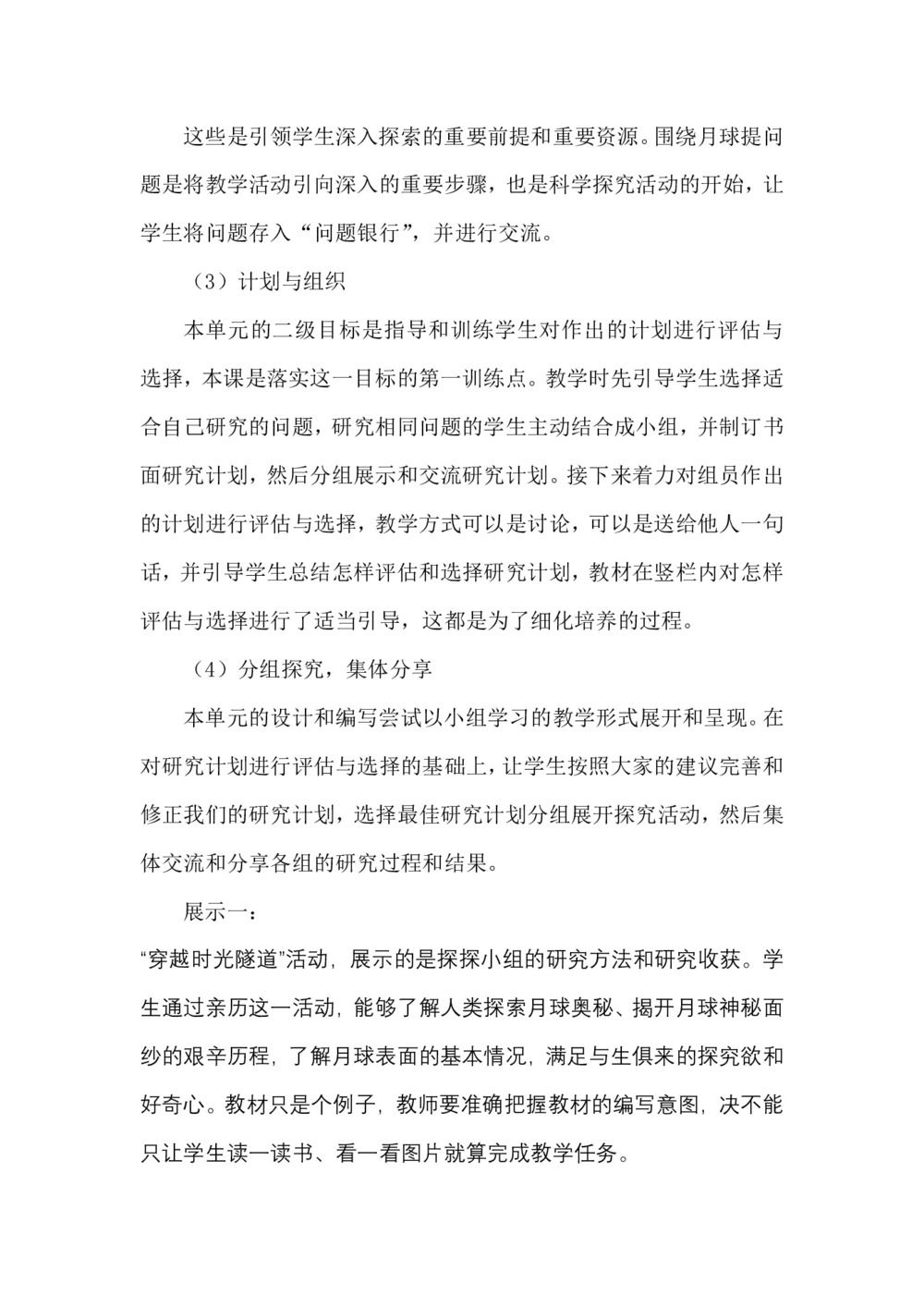 这些是引领学生深入探索的重要前提和重要资源。围绕月球提问题是将教学活动引向深入的重要步骤，也是科学探究活动的开始，让学生将问题存入“问题银行”，并进行交流。

（3）计划与组织

本单元的二级目标是指导和训练学生对作出的计划进行评估与选择，本课是落实这一目标的第一训练点。教学时先引导学生选择适合自己研究的问题，研究相同问题的学生主动结合成小组，并制订书面研究计划，然后分组展示和交流研究计划。接下来着力对组员作出的计划进行评估与选择，教学方式可以是讨论，可以是送给他人一句话，并引导学生总结怎样评估和选择研究计划，教材在竖栏内对怎样评估与选择进行了适当引导，这都是为了细化培养的过程。

（4）分组探究，集体分享

本单元的设计和编写尝试以小组学习的教学形式展开和呈现。在对研究计划进行评估与选择的基础上，让学生按照大家的建议完善和修正我们的研究计划，选择最佳研究计划分组展开探究活动，然后集体交流和分享各组的研究过程和结果。

展示一：

“穿越时光隧道”活动，展示的是探探小组的研究方法和研究收获。学生通过亲历这一活动，能够了解人类探索月球奥秘、揭开月球神秘面纱的艰辛历程，了解月球表面的基本情况，满足与生俱来的探究欲和好奇心。教材只是个例子，教师要准确把握教材的编写意图，决不能只让学生读一读书、看一看图片就算完成教学任务。